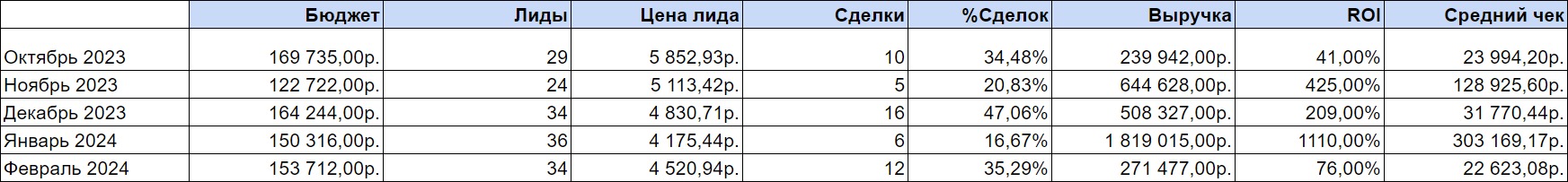 |  | Бюджет | Лиды | Цена лида | Сделки | %Сделок | Выручка | ROI | Средний чек |
|---|---|---|---|---|---|---|---|---|
| Октябрь 2023 | 169 735,00р. | 29 | 5 852,93р. | 10 | 34,48% | 239 942,00р. | 41,00% | 23 994,20р. |
| Ноябрь 2023 | 122 722,00р. | 24 | 5 113,42р. | 5 | 20,83% | 644 628,00р. | 425,00% | 128 925,60р. |
| Декабрь 2023 | 164 244,00р. | 34 | 4 830,71р. | 16 | 47,06% | 508 327,00р. | 209,00% | 31 770,44р. |
| Январь 2024 | 150 316,00р. | 36 | 4 175,44р. | 6 | 16,67% | 1 819 015,00р. | 1110,00% | 303 169,17р. |
| Февраль 2024 | 153 712,00р. | 34 | 4 520,94р. | 12 | 35,29% | 271 477,00р. | 76,00% | 22 623,08р. |